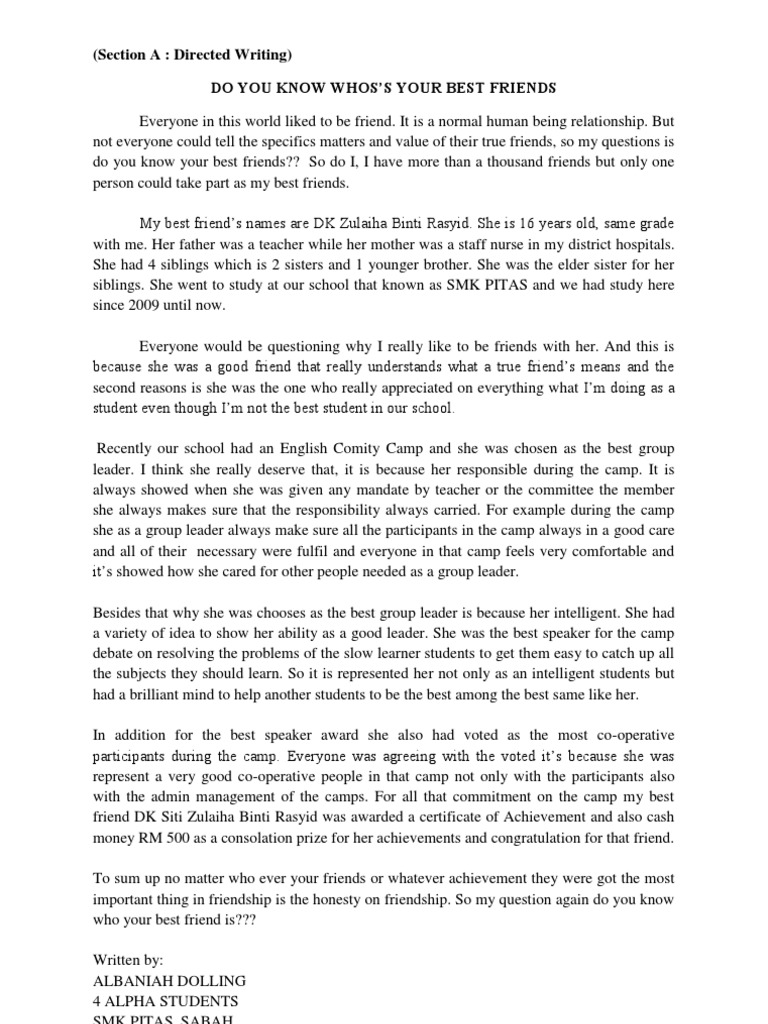 (Section A : Directed Writing)

DO YOU KNOW WHOS'S YOUR BEST FRIENDS

Everyone in this world liked to be friend. It is a normal human being relationship. But not everyone could tell the specifics matters and value of their true friends, so my questions is do you know your best friends?? So do I, I have more than a thousand friends but only one person could take part as my best friends.

My best friend's names are DK Zulaiha Binti Rasyid. She is 16 years old, same grade with me. Her father was a teacher while her mother was a staff nurse in my district hospitals. She had 4 siblings which is 2 sisters and 1 younger brother. She was the elder sister for her siblings. She went to study at our school that known as SMK PITAS and we had study here since 2009 until now.

Everyone would be questioning why I really like to be friends with her. And this is because she was a good friend that really understands what a true friend's means and the second reasons is she was the one who really appreciated on everything what I'm doing as a student even though I'm not the best student in our school.

Recently our school had an English Comity Camp and she was chosen as the best group leader. I think she really deserve that, it is because her responsible during the camp. It is always showed when she was given any mandate by teacher or the committee the member she always makes sure that the responsibility always carried. For example during the camp she as a group leader always make sure all the participants in the camp always in a good care and all of their necessary were fulfil and everyone in that camp feels very comfortable and it's showed how she cared for other people needed as a group leader.

Besides that why she was chooses as the best group leader is because her intelligent. She had a variety of idea to show her ability as a good leader. She was the best speaker for the camp debate on resolving the problems of the slow learner students to get them easy to catch up all the subjects they should learn. So it is represented her not only as an intelligent students but had a brilliant mind to help another students to be the best among the best same like her.

In addition for the best speaker award she also had voted as the most co-operative participants during the camp. Everyone was agreeing with the voted it's because she was represent a very good co-operative people in that camp not only with the participants also with the admin management of the camps. For all that commitment on the camp my best friend DK Siti Zulaiha Binti Rasyid was awarded a certificate of Achievement and also cash money RM 500 as a consolation prize for her achievements and congratulation for that friend.

To sum up no matter who ever your friends or whatever achievement they were got the most important thing in friendship is the honesty on friendship. So my question again do you know who your best friend is???

Written by:
ALBANIAH DOLLING
4 ALPHA STUDENTS
SMK PITAS, SABAH